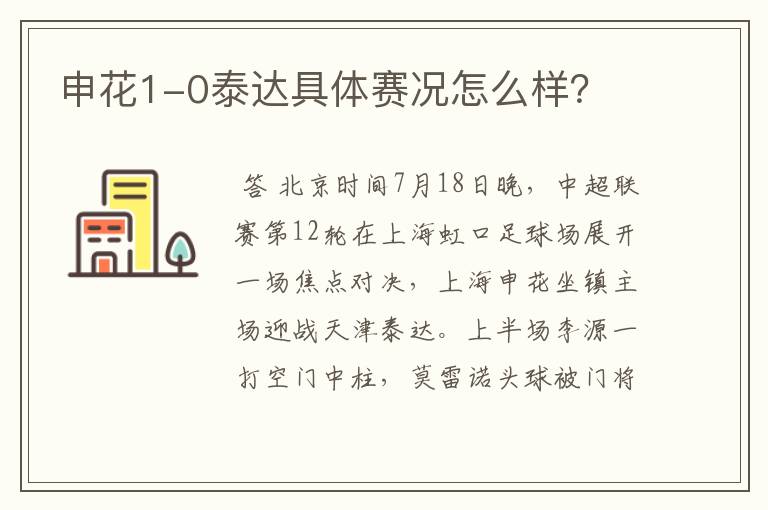 申花1-0泰达具体赛况怎么样?

答 北京时间7月18日晚，中超联赛第12轮在上海虹口足球场展开一场焦点对决，上海申花坐镇主场迎战天津泰达。上半场李源一打空门中柱，莫雷诺头球被门将